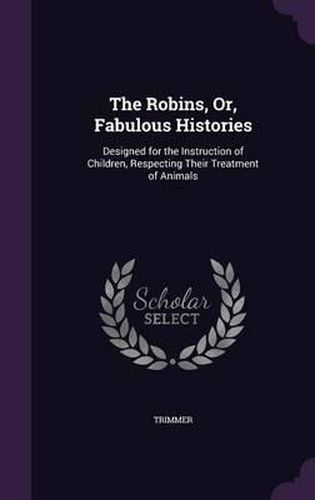 The Robins, Or, Fabulous Histories

Designed for the Instruction of Children, Respecting Their Treatment of Animals

Scholar SELECT

TRIMMER